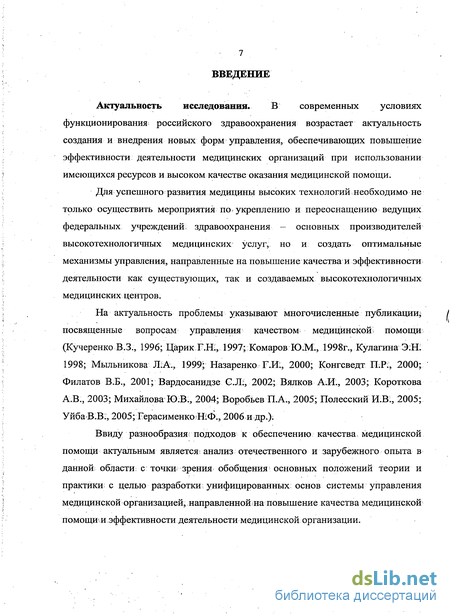 7

ВВЕДЕНИЕ

Актуальность исследования. В современных условиях функционирования российского здравоохранения возрастает актуальность создания и внедрения новых форм управления, обеспечивающих повышение эффективности деятельности медицинских организаций при использовании имеющихся ресурсов и высоком качестве оказания медицинской помощи.

Для успешного развития медицины высоких технологий необходимо не только осуществить мероприятия по укреплению и переоснащению ведущих федеральных учреждений здравоохранения – основных производителей высокотехнологичных медицинских услуг, но и создать оптимальные механизмы управления, направленные на повышение качества и эффективности деятельности как существующих, так и создаваемых высокотехнологичных медицинских центров.

На актуальность проблемы указывают многочисленные публикации, посвященные вопросам управления качеством медицинской помощи (Кучеренко В.З., 1996; Царик Г.Н., 1997; Комаров Ю.М., 1998г., Кулагина Э.Н. 1998; Мыльникова Л.А., 1999; Назаренко Г.И., 2000; Конгсведт П.Р., 2000; Филатов В.Б., 2001; Вардосанидзе С.Л., 2002; Вялков А.И., 2003; Короткова А.В., 2003; Михайлова Ю.В., 2004; Воробьев П.А., 2005; Полесский И.В., 2005; Уйба В.В., 2005; Герасименко Н.Ф., 2006 и др.).

Ввиду разнообразия подходов к обеспечению качества медицинской помощи актуальным является анализ отечественного и зарубежного опыта в данной области с точки зрения обобщения основных положений теории и практики с целью разработки унифицированных основ системы управления медицинской организацией, направленной на повышение качества медицинской помощи и эффективности деятельности медицинской организации.

dsLib.net
библиотека диссертаций